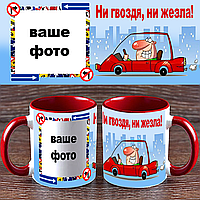 ваше
фото

Ни гвоздя, ни жезла!

ваше
фото

Ни гвоздя, ни жезла!